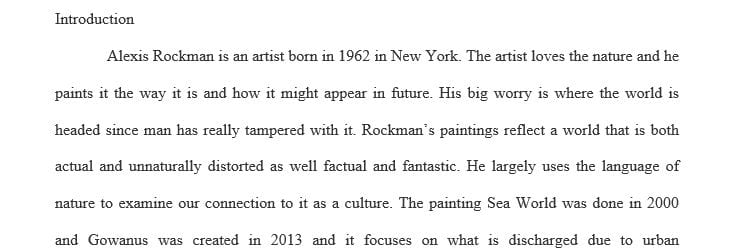 Introduction

Alexis Rockman is an artist born in 1962 in New York. The artist loves the nature and he paints it the way it is and how it might appear in future. His big worry is where the world is headed since man has really tampered with it. Rockman's paintings reflect a world that is both actual and unnaturally distorted as well factual and fantastic. He largely uses the language of nature to examine our connection to it as a culture. The painting Sea World was done in 2000 and Gowanus was created in 2013 and it focuses on what is discharged due to urban